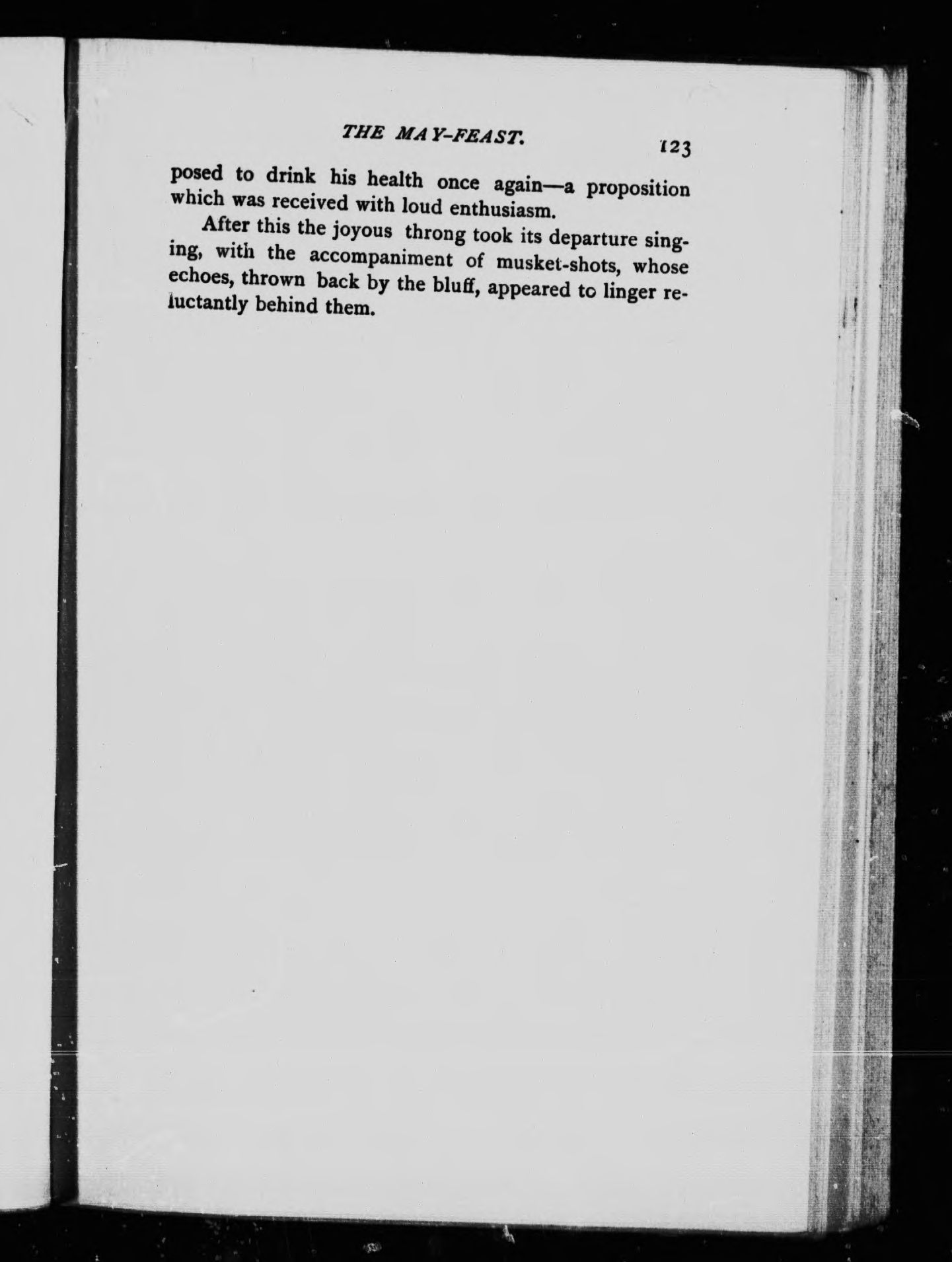 THE MAY-FEAST. 123

posed to drink his health once again—a proposition which was received with loud enthusiasm.

After this the joyous throng took its departure singing, with the accompaniment of musket-shots, whose echoes, thrown back by the bluff, appeared to linger reluctantly behind them.